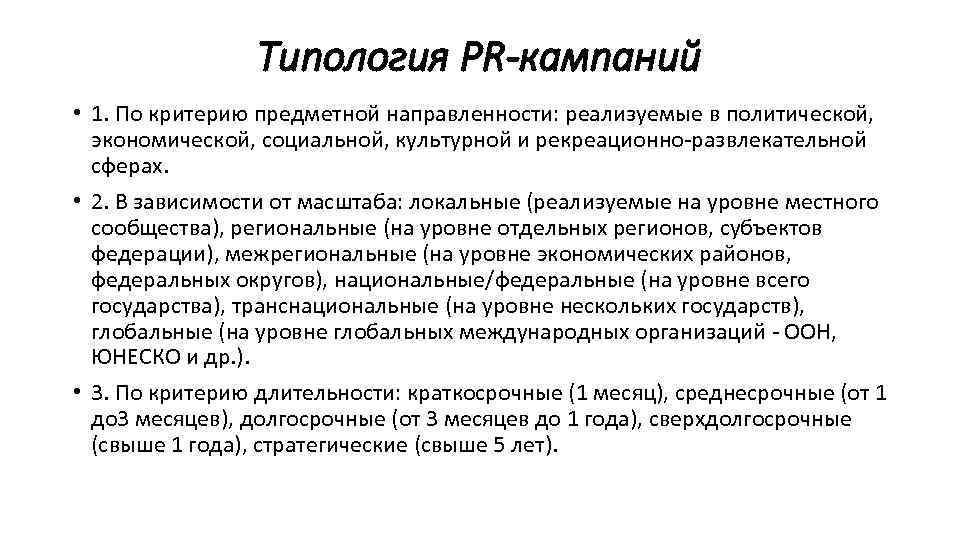 Типология PR-кампаний

• 1. По критерию предметной направленности: реализуемые в политической, экономической, социальной, культурной и рекреационно-развлекательной сферах.

• 2. В зависимости от масштаба: локальные (реализуемые на уровне местного сообщества), региональные (на уровне отдельных регионов, субъектов федерации), межрегиональные (на уровне экономических районов, федеральных округов), национальные/федеральные (на уровне всего государства), транснациональные (на уровне нескольких государств), глобальные (на уровне глобальных международных организаций - ООН, ЮНЕСКО и др.).

• 3. По критерию длительности: краткосрочные (1 месяц), среднесрочные (от 1 до3 месяцев), долгосрочные (от 3 месяцев до 1 года), сверхдолгосрочные (свыше 1 года), стратегические (свыше 5 лет).